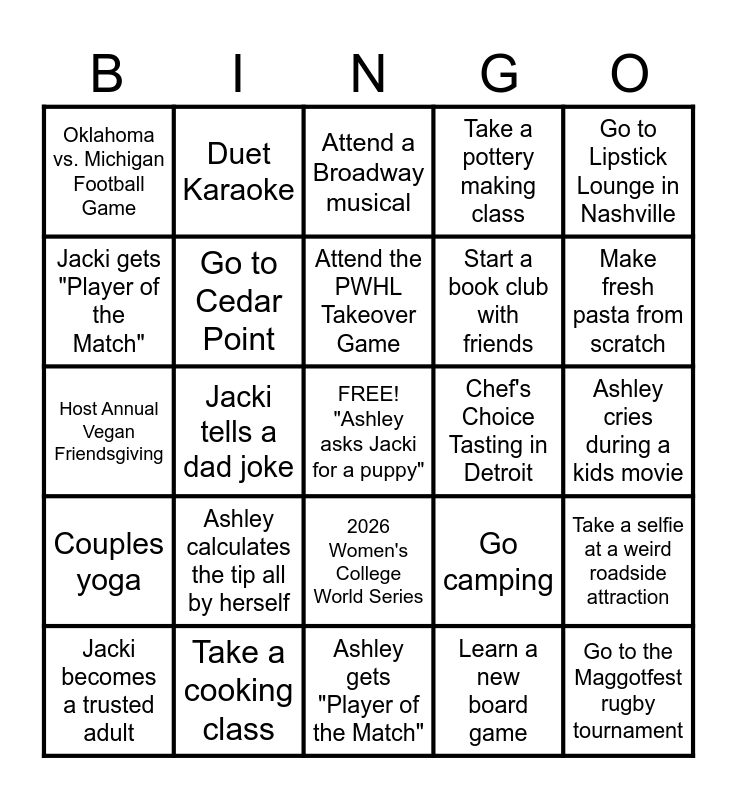 | B | I | N | G | O |
|---|---|---|---|---|
| Oklahoma vs. Michigan Football Game | Duet Karaoke | Attend a Broadway musical | Take a pottery making class | Go to Lipstick Lounge in Nashville |
| Jacki gets "Player of the Match" | Go to Cedar Point | Attend the PWHL Takeover Game | Start a book club with friends | Make fresh pasta from scratch |
| Host Annual Vegan Friendsgiving | Jacki tells a dad joke | FREE! "Ashley asks Jacki for a puppy" | Chef's Choice Tasting in Detroit | Ashley cries during a kids movie |
| Couples yoga | Ashley calculates the tip all by herself | 2026 Women's College World Series | Go camping | Take a selfie at a weird roadside attraction |
| Jacki becomes a trusted adult | Take a cooking class | Ashley gets "Player of the Match" | Learn a new board game | Go to the Maggotfest rugby tournament |